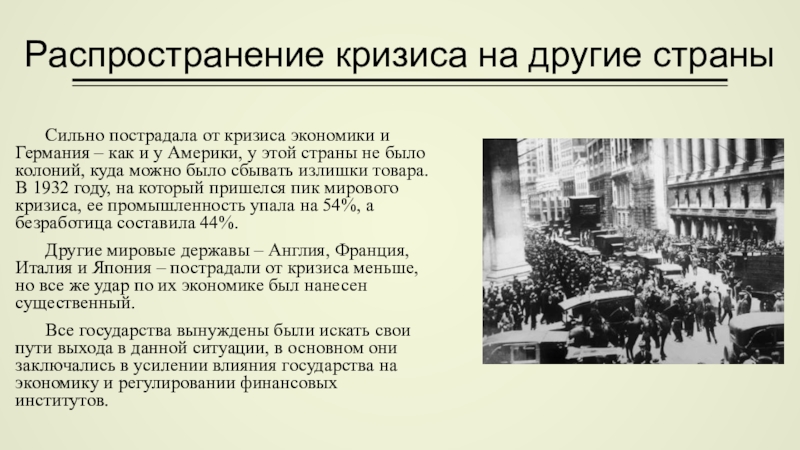 Распространение кризиса на другие страны

Сильно пострадала от кризиса экономики и Германия – как и у Америки, у этой страны не было колоний, куда можно было сбывать излишки товара. В 1932 году, на который пришелся пик мирового кризиса, ее промышленность упала на 54%, а безработица составила 44%.

Другие мировые державы – Англия, Франция, Италия и Япония – пострадали от кризиса меньше, но все же удар по их экономике был нанесен существенный.

Все государства вынуждены были искать свои пути выхода в данной ситуации, в основном они заключались в усилении влияния государства на экономику и регулировании финансовых институтов.